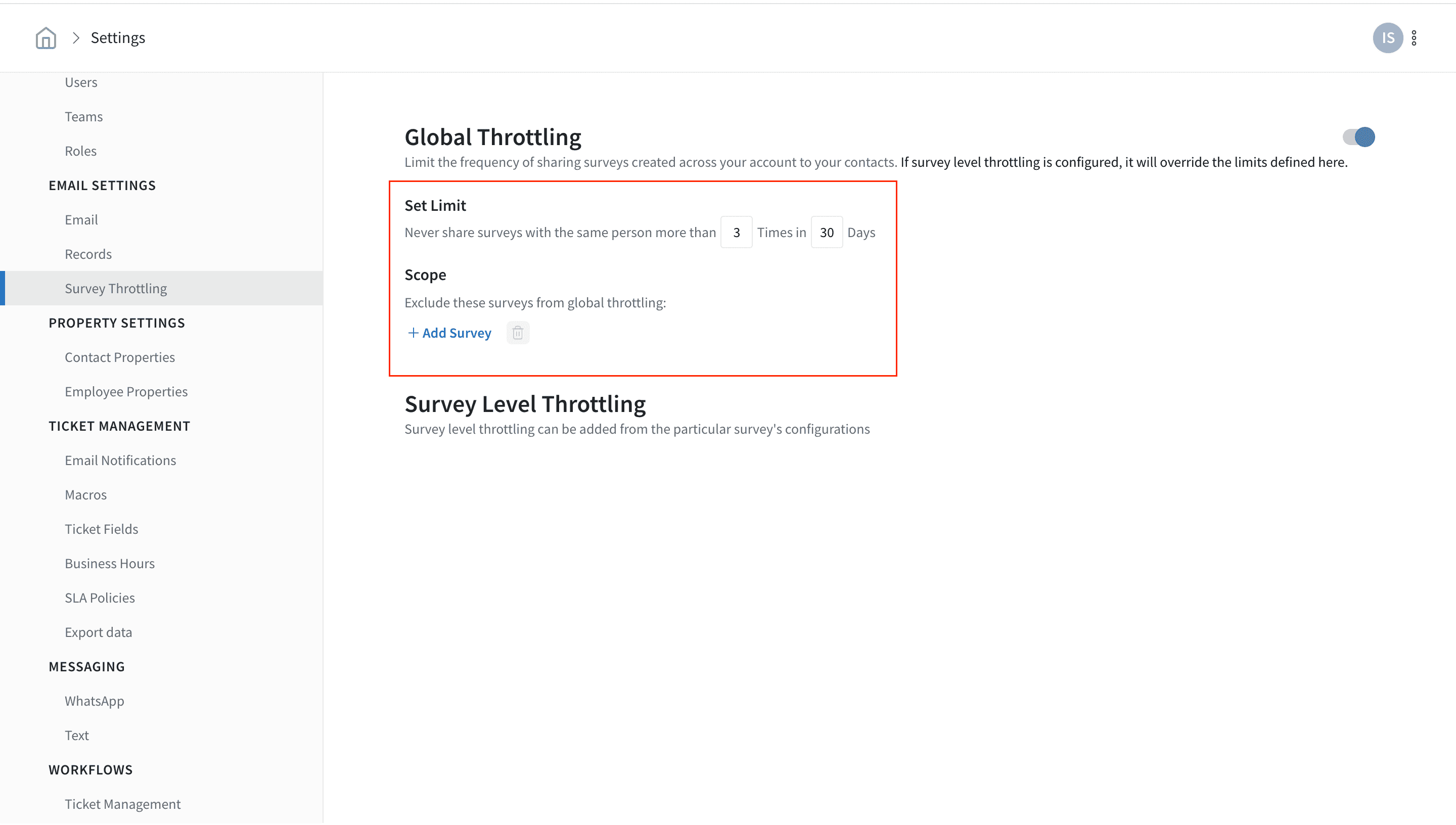 Settings

IS

Users

Teams

Roles

EMAIL SETTINGS

Email

Records

Survey Throttling

PROPERTY SETTINGS

Contact Properties

Employee Properties

TICKET MANAGEMENT

Email Notifications

Macros

Ticket Fields

Business Hours

SLA Policies

Export data

MESSAGING

WhatsApp

Text

WORKFLOWS

Ticket Management

Global Throttling

Limit the frequency of sharing surveys created across your account to your contacts. If survey level throttling is configured, it will override the limits defined here.

Set Limit

Never share surveys with the same person more than 3 Times in 30 Days

Scope

Exclude these surveys from global throttling:

+ Add Survey

Survey Level Throttling

Survey level throttling can be added from the particular survey's configurations